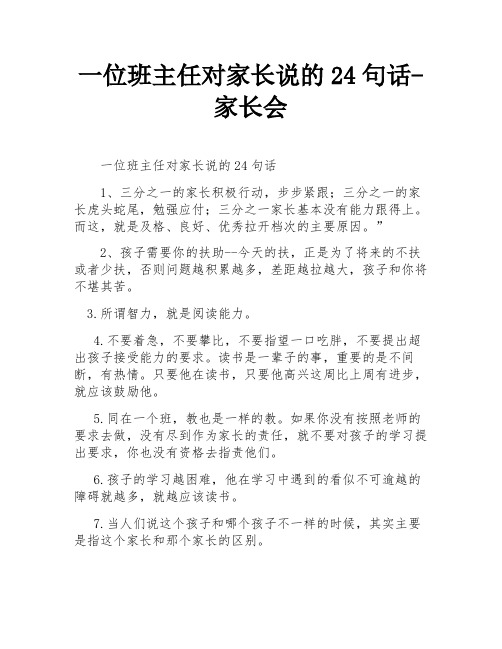 一位班主任对家长说的 24 句话-家长会

一位班主任对家长说的 24 句话

1、三分之一的家长积极行动，步步紧跟；三分之一的家长虎头蛇尾，勉强应付；三分之一家长基本没有能力跟得上。而这，就是及格、良好、优秀拉开档次的主要原因。”

2、孩子需要你的扶助--今天的扶，正是为了将来的不扶或者少扶，否则问题越积累越多，差距越拉越大，孩子和你将不堪其苦。

3.所谓智力，就是阅读能力。

4.不要着急，不要攀比，不要指望一口吃胖，不要提出超出孩子接受能力的要求。读书是一辈子的事，重要的是不间断，有热情。只要他在读书，只要他高兴这周比上周有进步，就应该鼓励他。

5.同在一个班，教也是一样的教。如果你没有按照老师的要求去做，没有尽到作为家长的责任，就不要对孩子的学习提出要求，你也没有资格去指责他们。

6.孩子的学习越困难，他在学习中遇到的看似不可逾越的障碍就越多，就越应该读书。

7.当人们说这个孩子和哪个孩子不一样的时候，其实主要是指这个家长和那个家长的区别。